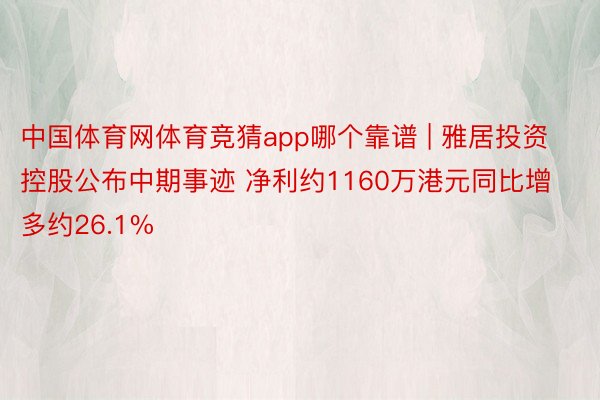 中国体育网体育竞猜app哪个靠谱 | 雅居投资控股公布中期事迹 净利约1160万港元同比增多约26.1%